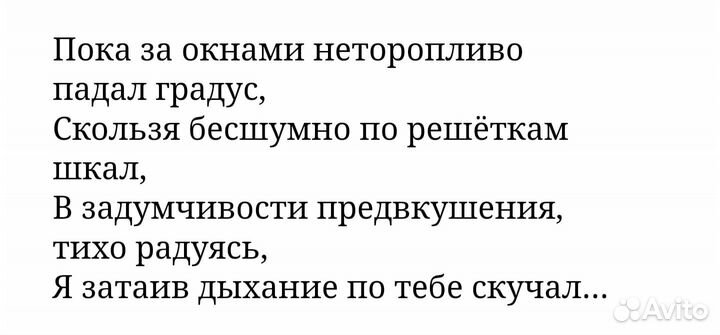 Пока за окнами неторопливо падал градус,
Скользя бесшумно по решёткам шкал,
В задумчивости предвкушения, тихо радуясь,
Я затаив дыхание по тебе скучал...

Avito